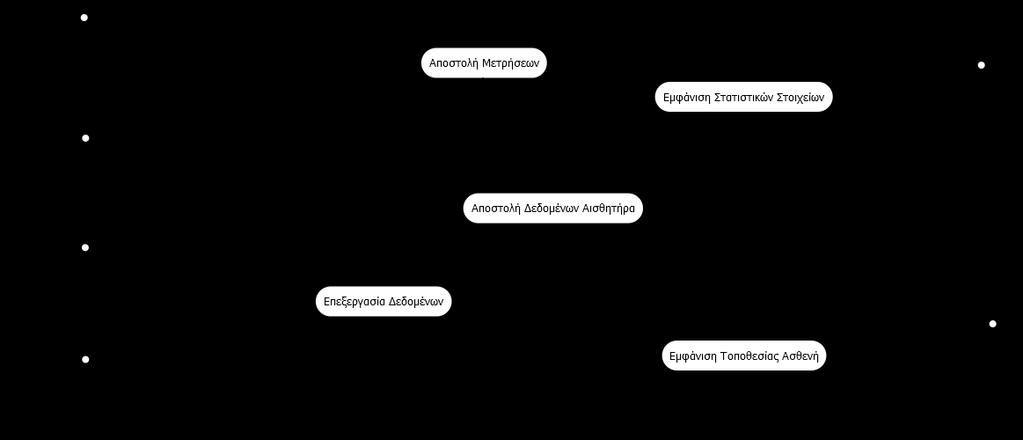 Αποστολή Μετρήσεων

Εμφάνιση Στατιστικών Στοιχείων

Αποστολή Δεδομένων Αισθητήρα

Επεξεργασία Δεδομένων

Εμφάνιση Τοποθεσίας Ασθενή